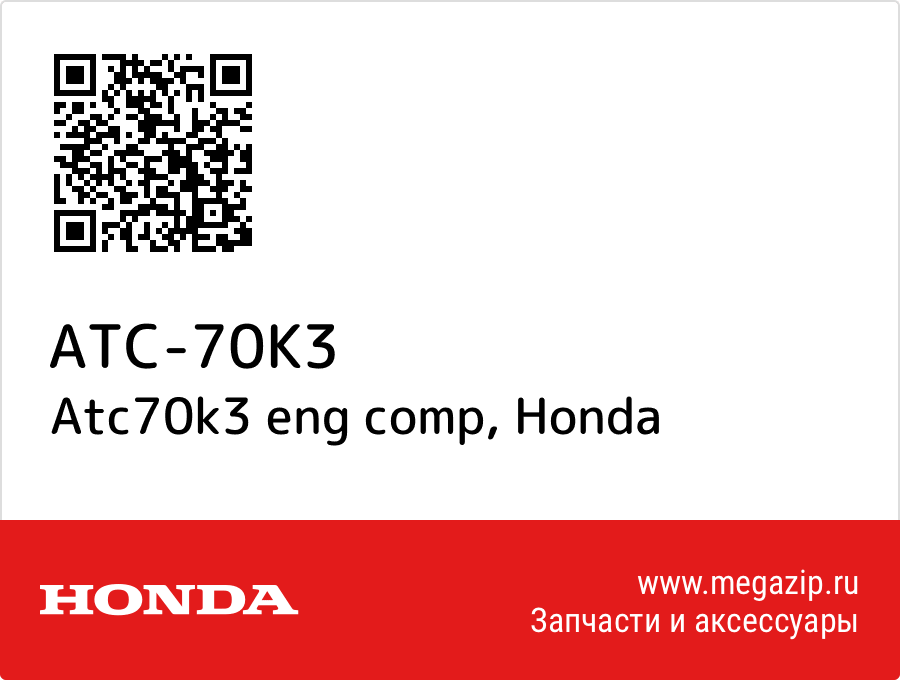 ATC-70K3
Atc70k3 eng comp, Honda

HONDA

www.megazip.ru
Запчасти и аксессуары